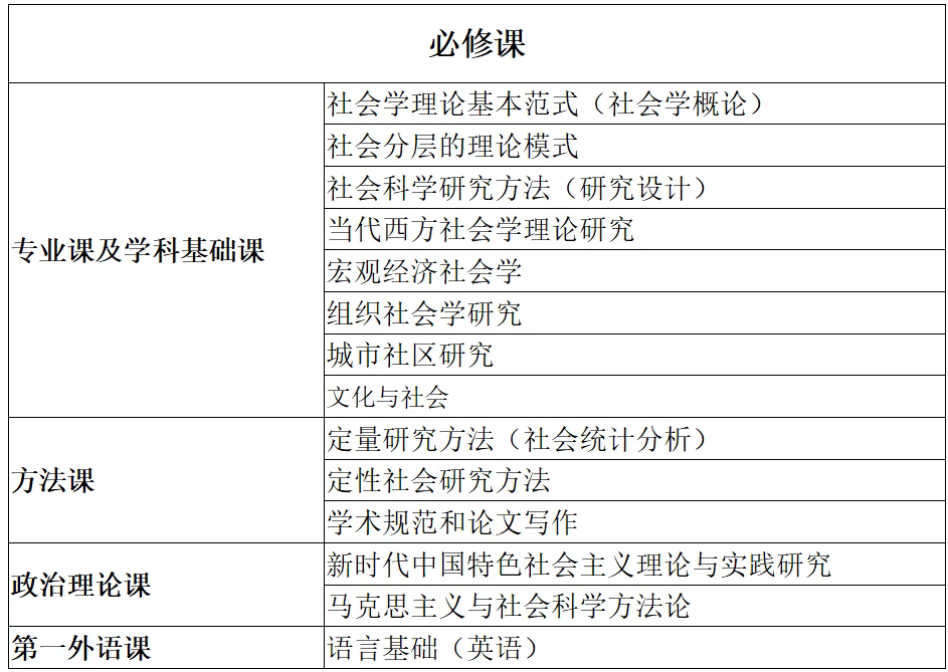 | 必修课 | |
|---|---|
| 专业课及学科基础课 | 社会学理论基本范式（社会学概论） |
| | 社会分层的理论模式 |
| | 社会科学研究方法（研究设计） |
| | 当代西方社会学理论研究 |
| | 宏观经济社会学 |
| | 组织社会学研究 |
| | 城市社区研究 |
| | 文化与社会 |
| 方法课 | 定量研究方法（社会统计分析） |
| | 定性社会研究方法 |
| | 学术规范和论文写作 |
| 政治理论课 | 新时代中国特色社会主义理论与实践研究 |
| | 马克思主义与社会科学方法论 |
| 第一外语课 | 语言基础（英语） |